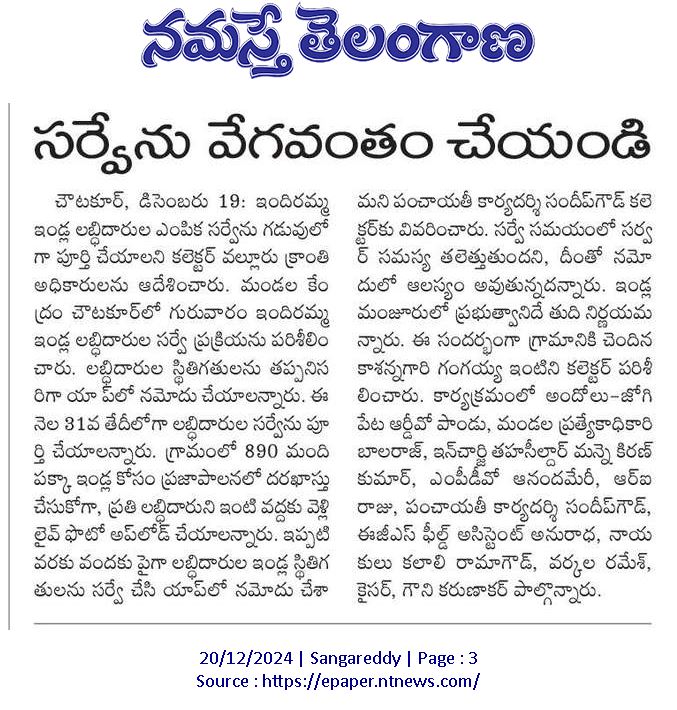 నమస్తే తెలంగాణ

సర్వేను వేగవంతం చేయండి

చౌటకూర్, డిసెంబరు 19: ఇందిరమ్మ ఇండ్ల లబ్ధిదారుల ఎంపిక సర్వేను గడువులోగా పూర్తి చేయాలని కలెక్టర్ వల్లూరు క్రాంతి అధికారులను ఆదేశించారు. మండల కేంద్రం చౌటకూర్‌లో గురువారం ఇందిరమ్మ ఇండ్ల లబ్ధిదారుల సర్వే ప్రక్రియను పరిశీలించారు. లబ్ధిదారుల స్థితిగతులను తప్పనిసరిగా యాప్‌లో నమోదు చేయాలన్నారు. ఈ నెల 31వ తేదీలోగా లబ్ధిదారుల సర్వేను పూర్తి చేయాలన్నారు. గ్రామంలో 890 మంది పక్కా ఇండ్ల కోసం ప్రజాపాలనలో దరఖాస్తు చేసుకోగా, ప్రతి లబ్ధిదారుని ఇంటి వద్దకు వెళ్లి లైవ్ ఫొటో అప్‌లోడ్ చేయాలన్నారు. ఇప్పటి వరకు వందకు పైగా లబ్ధిదారుల ఇండ్ల స్థితిగతులను సర్వే చేసి యాప్‌లో నమోదు చేశామని పంచాయతీ కార్యదర్శి సందీప్‌గౌడ్ కలెక్టర్‌కు వివరించారు. సర్వే సమయంలో సర్వర్ సమస్య తలెత్తుతుందని, దీంతో నమోదులో ఆలస్యం అవుతున్నదన్నారు. ఇండ్ల మంజూరులో ప్రభుత్వానిదే తుది నిర్ణయమన్నారు. ఈ సందర్భంగా గ్రామానికి చెందిన కాశన్నగారి గంగయ్య ఇంటిని కలెక్టర్ పరిశీలించారు. కార్యక్రమంలో అందోలు-జోగిపేట ఆర్డీవో పాండు, మండల ప్రత్యేకాధికారి బాలరాజ్, ఇన్‌చార్జి తహసీల్దార్ మన్నె కిరణ్ కుమార్, ఎంపీడీవో ఆనందమేరీ, ఆర్‌ఐ రాజు, పంచాయతీ కార్యదర్శి సందీప్‌గౌడ్, ఈజీఎస్ ఫీల్డ్ అసిస్టెంట్ అనురాధ, నాయకులు కలాలి రామాగౌడ్, వర్కల రమేశ్, కైసర్, గౌని కరుణాకర్ పాల్గొన్నారు.

20/12/2024 | Sangareddy | Page : 3
Source : https://epaper.ntnews.com/